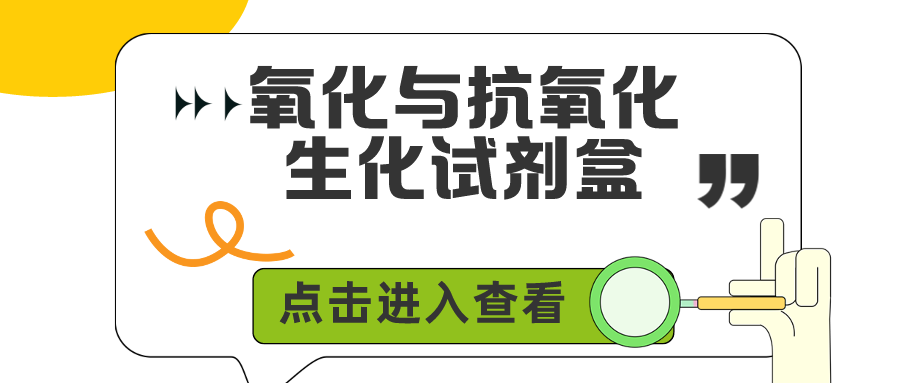 氧化与抗氧化
生化试剂盒

点击进入查看